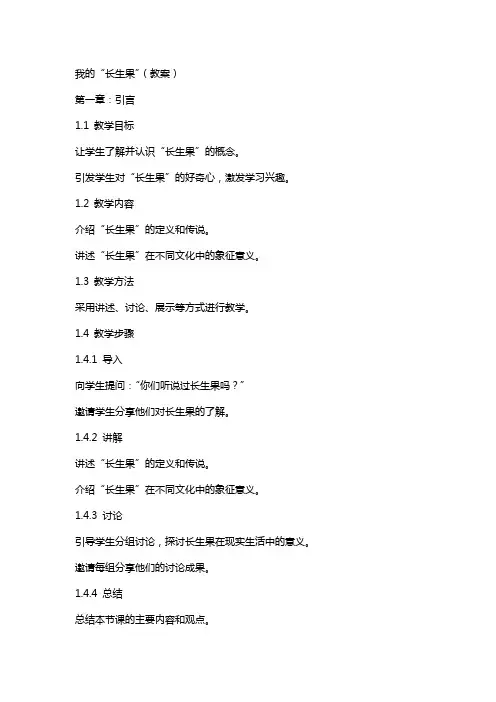 我的“长生果”（教案）

第一章：引言

1.1 教学目标

让学生了解并认识“长生果”的概念。

引发学生对“长生果”的好奇心，激发学习兴趣。

1.2 教学内容

介绍“长生果”的定义和传说。

讲述“长生果”在不同文化中的象征意义。

1.3 教学方法

采用讲述、讨论、展示等方式进行教学。

1.4 教学步骤

1.4.1 导入

向学生提问：“你们听说过长生果吗？”

邀请学生分享他们对长生果的了解。

1.4.2 讲解

讲述“长生果”的定义和传说。

介绍“长生果”在不同文化中的象征意义。

1.4.3 讨论

引导学生分组讨论，探讨长生果在现实生活中的意义。

邀请每组分享他们的讨论成果。

1.4.4 总结

总结本节课的主要内容和观点。